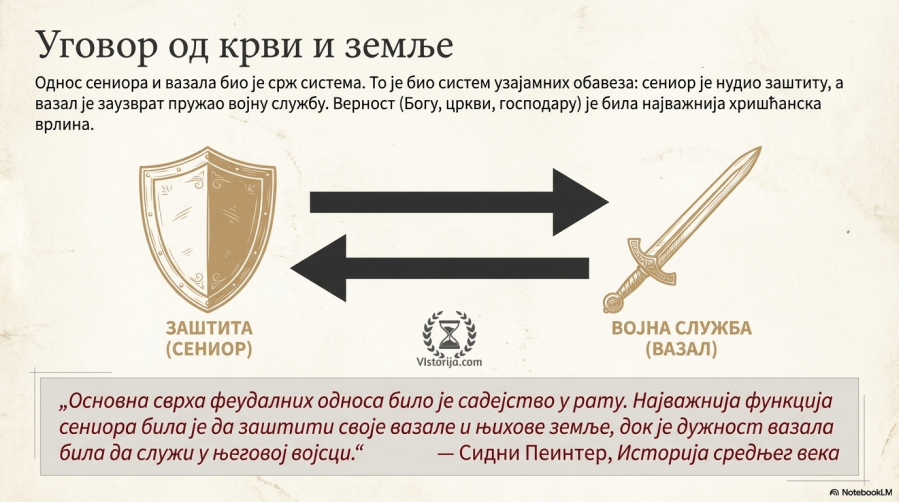 Уговор од крви и земље

Однос сениора и вазала био је срж система. То је био систем узајамних обавеза: сениор је нудио заштиту, а вазал је заузврат пружао војну службу. Верност (Богу, цркви, господару) је била најважнија хришћанска врлина.

ЗАШТИТА
(СЕНИОР)

VIstorija.com

ВОЈНА СЛУЖБА
(ВАЗАЛ)

„Основна сврха феудалних односа било је садејство у рату. Најважнија функција сениора била је да заштити своје вазале и њихове земље, док је дужност вазала била да служи у његовој војсци.“ — Сидни Пеинтер, Историја средњег века

NotebookLM